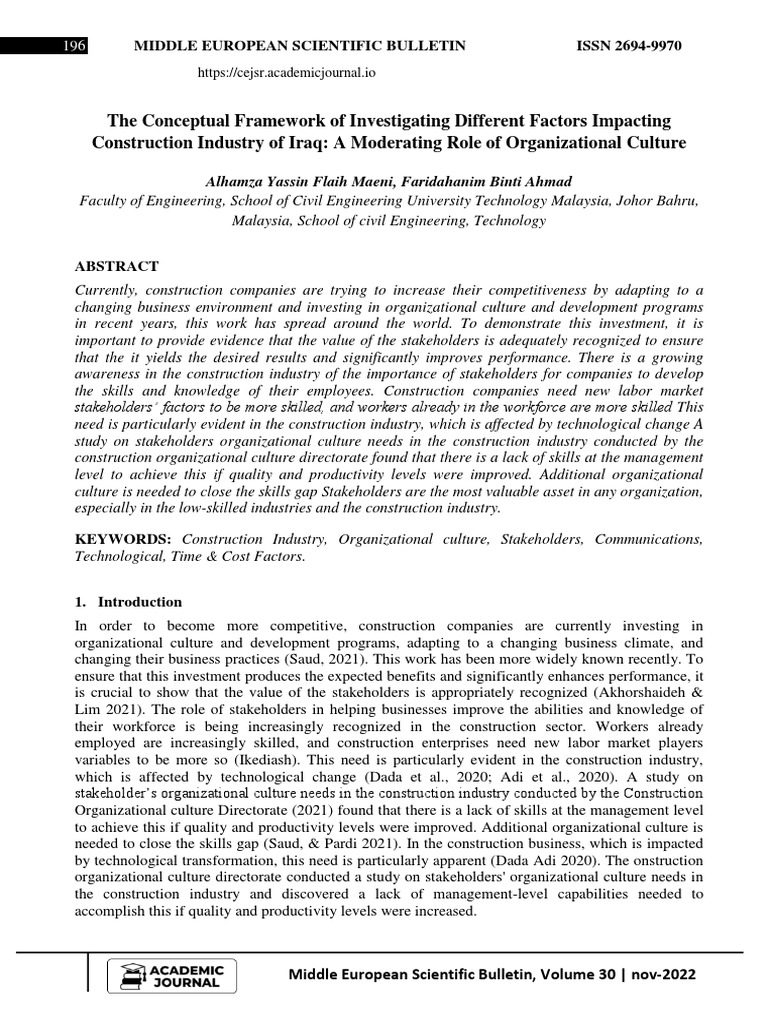 196 MIDDLE EUROPEAN SCIENTIFIC BULLETIN ISSN 2694-9970

https://cejsr.academicjournal.io

The Conceptual Framework of Investigating Different Factors Impacting Construction Industry of Iraq: A Moderating Role of Organizational Culture

Alhamza Yassin Flaih Maeni, Faridahanim Binti Ahmad
Faculty of Engineering, School of Civil Engineering University Technology Malaysia, Johor Bahru, Malaysia, School of civil Engineering, Technology

ABSTRACT
Currently, construction companies are trying to increase their competitiveness by adapting to a changing business environment and investing in organizational culture and development programs in recent years, this work has spread around the world. To demonstrate this investment, it is important to provide evidence that the value of the stakeholders is adequately recognized to ensure that the it yields the desired results and significantly improves performance. There is a growing awareness in the construction industry of the importance of stakeholders for companies to develop the skills and knowledge of their employees. Construction companies need new labor market stakeholders' factors to be more skilled, and workers already in the workforce are more skilled This need is particularly evident in the construction industry, which is affected by technological change A study on stakeholders organizational culture needs in the construction industry conducted by the construction organizational culture directorate found that there is a lack of skills at the management level to achieve this if quality and productivity levels were improved. Additional organizational culture is needed to close the skills gap Stakeholders are the most valuable asset in any organization, especially in the low-skilled industries and the construction industry.

KEYWORDS: Construction Industry, Organizational culture, Stakeholders, Communications, Technological, Time & Cost Factors.

1. Introduction
In order to become more competitive, construction companies are currently investing in organizational culture and development programs, adapting to a changing business climate, and changing their business practices (Saud, 2021). This work has been more widely known recently. To ensure that this investment produces the expected benefits and significantly enhances performance, it is crucial to show that the value of the stakeholders is appropriately recognized (Akhorshaideh & Lim 2021). The role of stakeholders in helping businesses improve the abilities and knowledge of their workforce is being increasingly recognized in the construction sector. Workers already employed are increasingly skilled, and construction enterprises need new labor market players variables to be more so (Ikediash). This need is particularly evident in the construction industry, which is affected by technological change (Dada et al., 2020; Adi et al., 2020). A study on stakeholder's organizational culture needs in the construction industry conducted by the Construction Organizational culture Directorate (2021) found that there is a lack of skills at the management level to achieve this if quality and productivity levels were improved. Additional organizational culture is needed to close the skills gap (Saud, & Pardi 2021). In the construction business, which is impacted by technological transformation, this need is particularly apparent (Dada Adi 2020). The onstruction organizational culture directorate conducted a study on stakeholders' organizational culture needs in the construction industry and discovered a lack of management-level capabilities needed to accomplish this if quality and productivity levels were increased.

ACADEMIC JOURNAL

Middle European Scientific Bulletin, Volume 30 | nov-2022